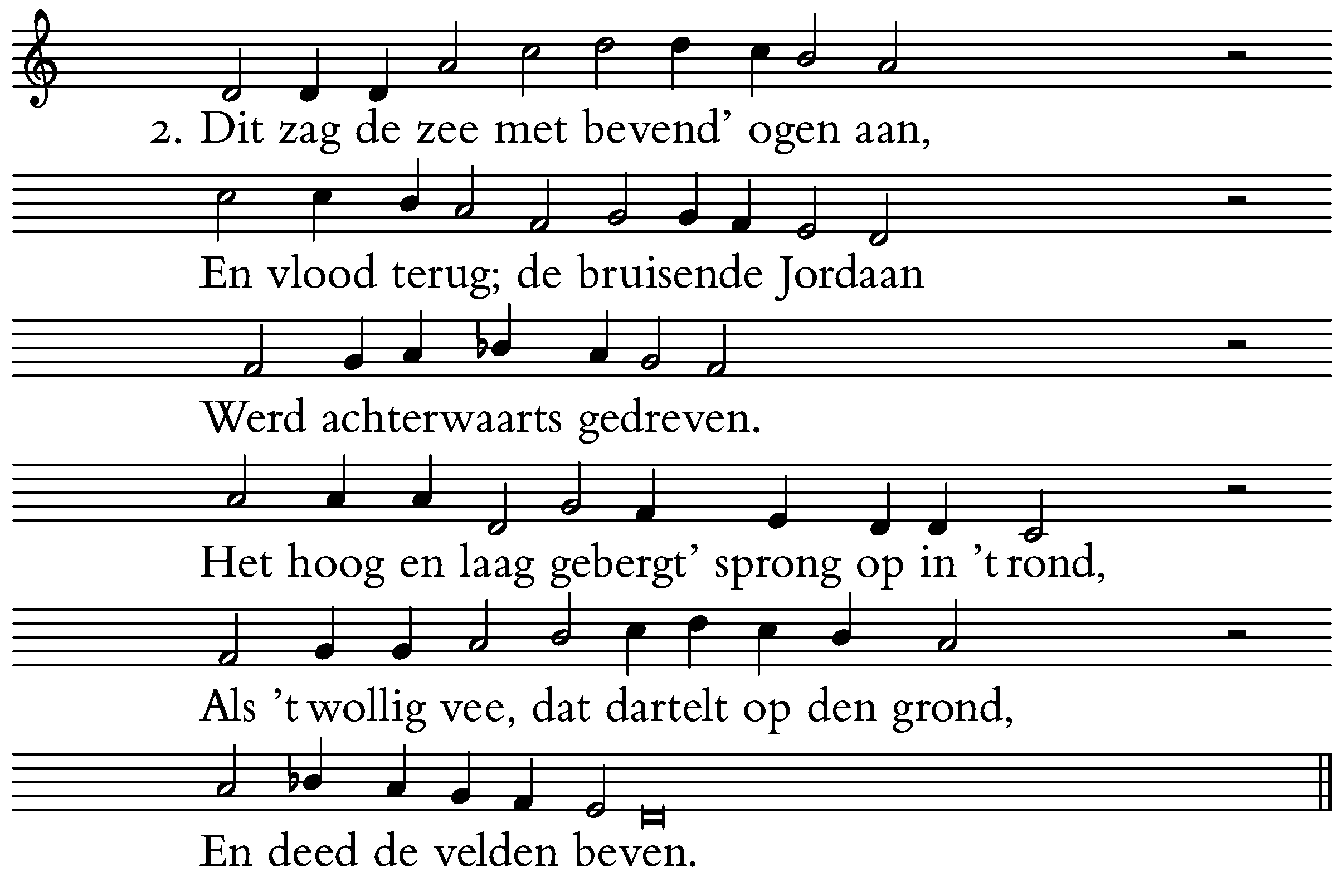 2. Dit zag de zee met bevend' ogen aan,

En vlood terug; de bruisende Jordaan

Werd achterwaarts gedreven.

Het hoog en laag gebergt' sprong op in 't rond,

Als 't wollig vee, dat dartelt op den grond,

En deed de velden beven.